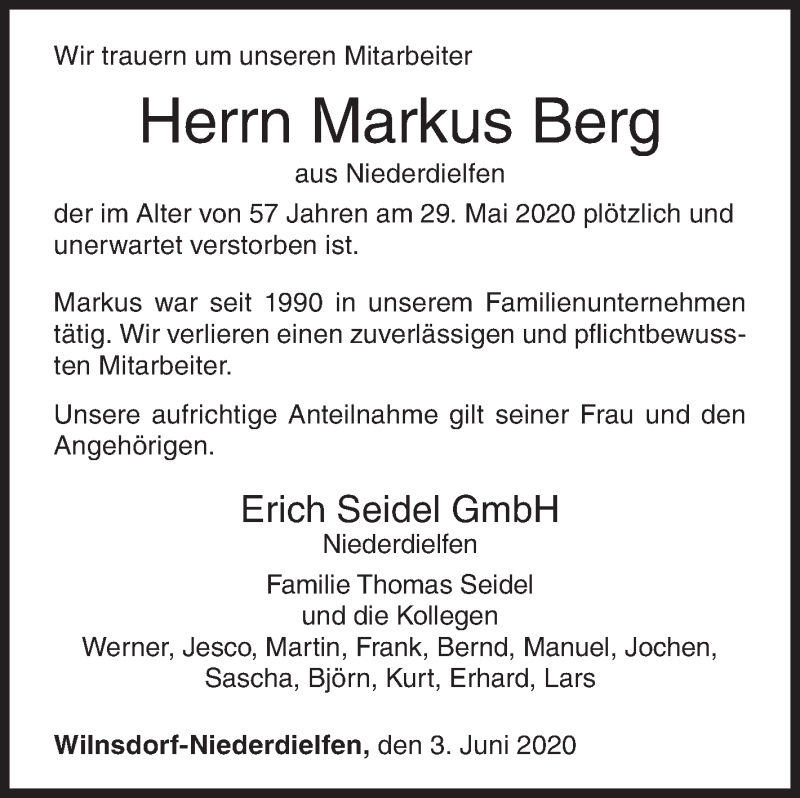 Wir trauern um unseren Mitarbeiter

Herrn Markus Berg

aus Niederdielfen

der im Alter von 57 Jahren am 29. Mai 2020 plötzlich und unerwartet verstorben ist.

Markus war seit 1990 in unserem Familienunternehmen tätig. Wir verlieren einen zuverlässigen und pflichtbewussten Mitarbeiter.

Unsere aufrichtige Anteilnahme gilt seiner Frau und den Angehörigen.

Erich Seidel GmbH
Niederdielfen

Familie Thomas Seidel
und die Kollegen
Werner, Jesco, Martin, Frank, Bernd, Manuel, Jochen, Sascha, Björn, Kurt, Erhard, Lars

Wilnsdorf-Niederdielfen, den 3. Juni 2020